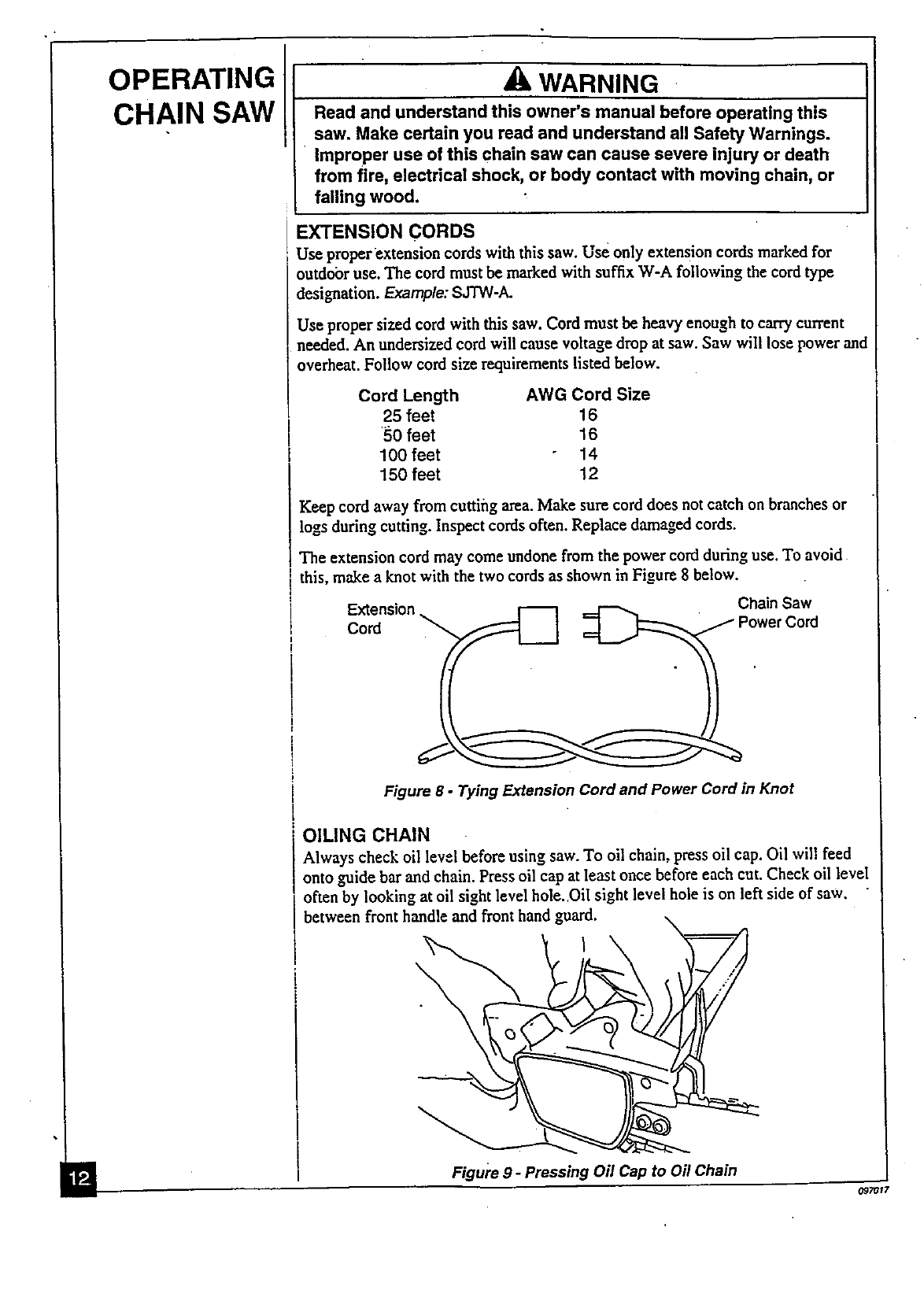 OPERATING CHAIN SAW

WARNING

Read and understand this owner's manual before operating this saw. Make certain you read and understand all Safety Warnings. Improper use of this chain saw can cause severe injury or death from fire, electrical shock, or body contact with moving chain, or falling wood.

EXTENSION CORDS

Use proper extension cords with this saw. Use only extension cords marked for outdoor use. The cord must be marked with suffix W-A following the cord type designation. Example: SJTW-A.

Use proper sized cord with this saw. Cord must be heavy enough to carry current needed. An undersized cord will cause voltage drop at saw. Saw will lose power and overheat. Follow cord size requirements listed below.

| Cord Length | AWG Cord Size |
|---|---|
| 25 feet | 16 |
| 50 feet | 16 |
| 100 feet | 14 |
| 150 feet | 12 |

Keep cord away from cutting area. Make sure cord does not catch on branches or logs during cutting. Inspect cords often. Replace damaged cords.

The extension cord may come undone from the power cord during use. To avoid this, make a knot with the two cords as shown in Figure 8 below.

Extension Cord

Chain Saw Power Cord

Figure 8 - Tying Extension Cord and Power Cord in Knot

OILING CHAIN

Always check oil level before using saw. To oil chain, press oil cap. Oil will feed onto guide bar and chain. Press oil cap at least once before each cut. Check oil level often by looking at oil sight level hole. Oil sight level hole is on left side of saw, between front handle and front hand guard.

Figure 9 - Pressing Oil Cap to Oil Chain

12

097017